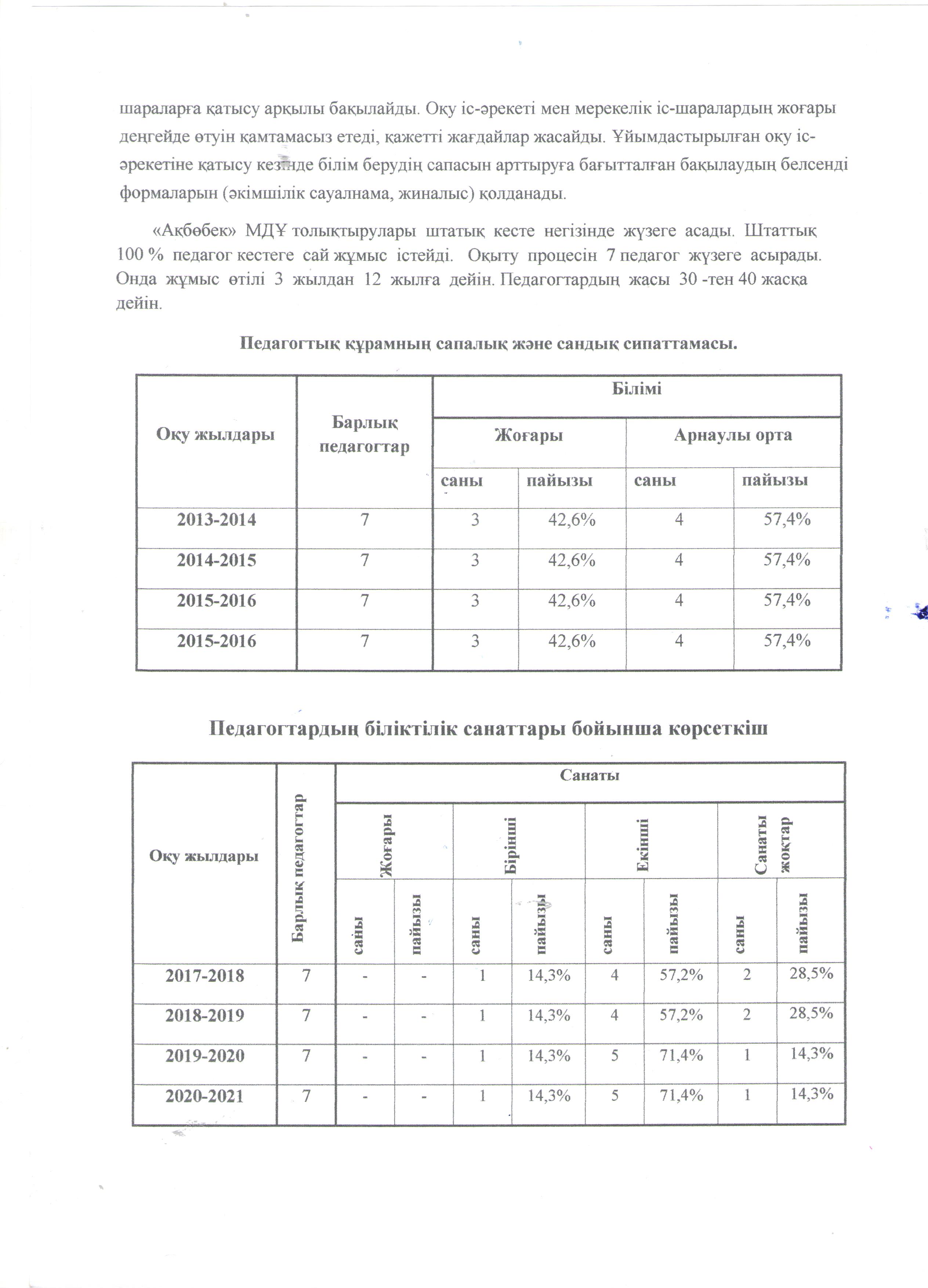 шараларға қатысу арқылы бақылайды. Оқу іс-әрекеті мен мерекелік іс-шаралардың жоғары деңгейде өтуін қамтамасыз етеді, қажетті жағдайлар жасайды. Ұйымдастырылған оқу іс-әрекетіне қатысу кезінде білім берудің сапасын арттыруға бағытталған бақылаудың белсенді формаларын (әкімшілік сауалнама, жиналыс) қолданады.

«Ақбөбек» МДҰ толықтырулары штатық кесте негізінде жүзеге асады. Штаттық 100 % педагог кестеге сай жұмыс істейді. Оқыту процесін 7 педагог жүзеге асырады. Онда жұмыс өтілі 3 жылдан 12 жылға дейін. Педагогтардың жасы 30 -тен 40 жасқа дейін.

Педагогтық құрамның сапалық және сандық сипаттамасы.

| Оқу жылдары | Барлық педагогтар | Білімі | | | |
|---|---|---|---|---|---|
| | | Жоғары | | Арнаулы орта | |
| | | саны | пайызы | саны | пайызы |
| 2013-2014 | 7 | 3 | 42,6% | 4 | 57,4% |
| 2014-2015 | 7 | 3 | 42,6% | 4 | 57,4% |
| 2015-2016 | 7 | 3 | 42,6% | 4 | 57,4% |
| 2015-2016 | 7 | 3 | 42,6% | 4 | 57,4% |

Педагогтардың біліктілік санаттары бойынша көрсеткіш

| Оқу жылдары | Барлық педагогтар | Санаты | | | | | | | |
|---|---|---|---|---|---|---|---|---|---|
| | | Жоғары | | Бірінші | | Екінші | | Санаты жоқтар | |
| | | саны | пайызы | саны | пайызы | саны | пайызы | саны | пайызы |
| 2017-2018 | 7 | - | - | 1 | 14,3% | 4 | 57,2% | 2 | 28,5% |
| 2018-2019 | 7 | - | - | 1 | 14,3% | 4 | 57,2% | 2 | 28,5% |
| 2019-2020 | 7 | - | - | 1 | 14,3% | 5 | 71,4% | 1 | 14,3% |
| 2020-2021 | 7 | - | - | 1 | 14,3% | 5 | 71,4% | 1 | 14,3% |